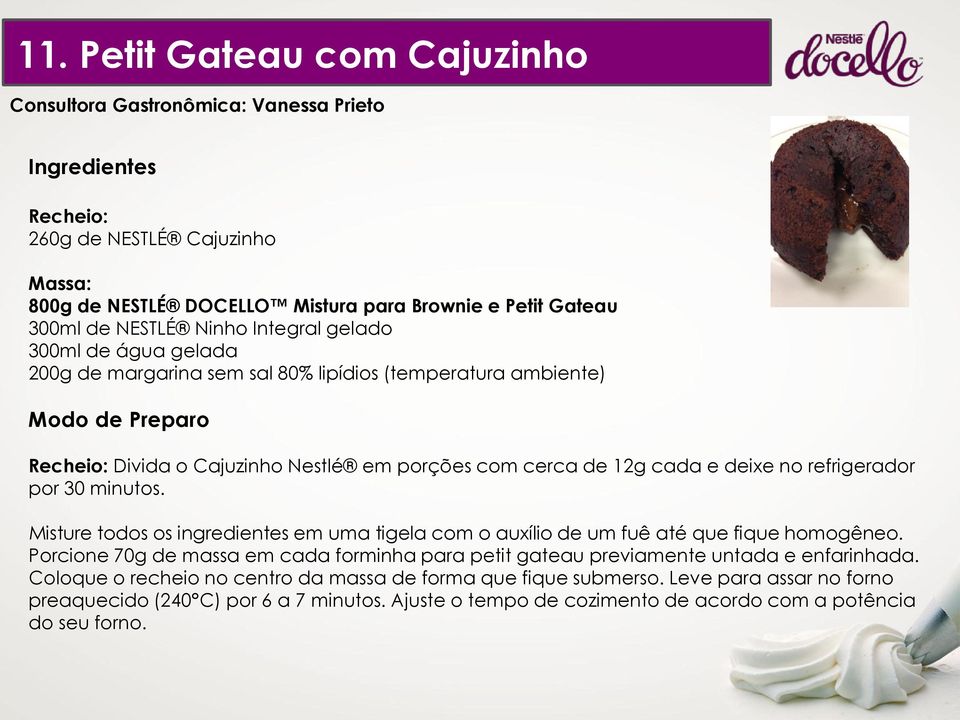 11. Petit Gateau com Cajuzinho

Nestlé docello

Consultora Gastronômica: Vanessa Prieto

Ingredientes

Recheio:
260g de NESTLÉ® Cajuzinho

Massa:
800g de NESTLÉ® DOCELLO™ Mistura para Brownie e Petit Gateau
300ml de NESTLÉ® Ninho Integral gelado
300ml de água gelada
200g de margarina sem sal 80% lipídios (temperatura ambiente)

Modo de Preparo

Recheio: Divida o Cajuzinho Nestlé® em porções com cerca de 12g cada e deixe no refrigerador por 30 minutos.

Misture todos os ingredientes em uma tigela com o auxílio de um fuê até que fique homogêneo. Porcione 70g de massa em cada forminha para petit gateau previamente untada e enfarinhada. Coloque o recheio no centro da massa de forma que fique submerso. Leve para assar no forno preaquecido (240°C) por 6 a 7 minutos. Ajuste o tempo de cozimento de acordo com a potência do seu forno.